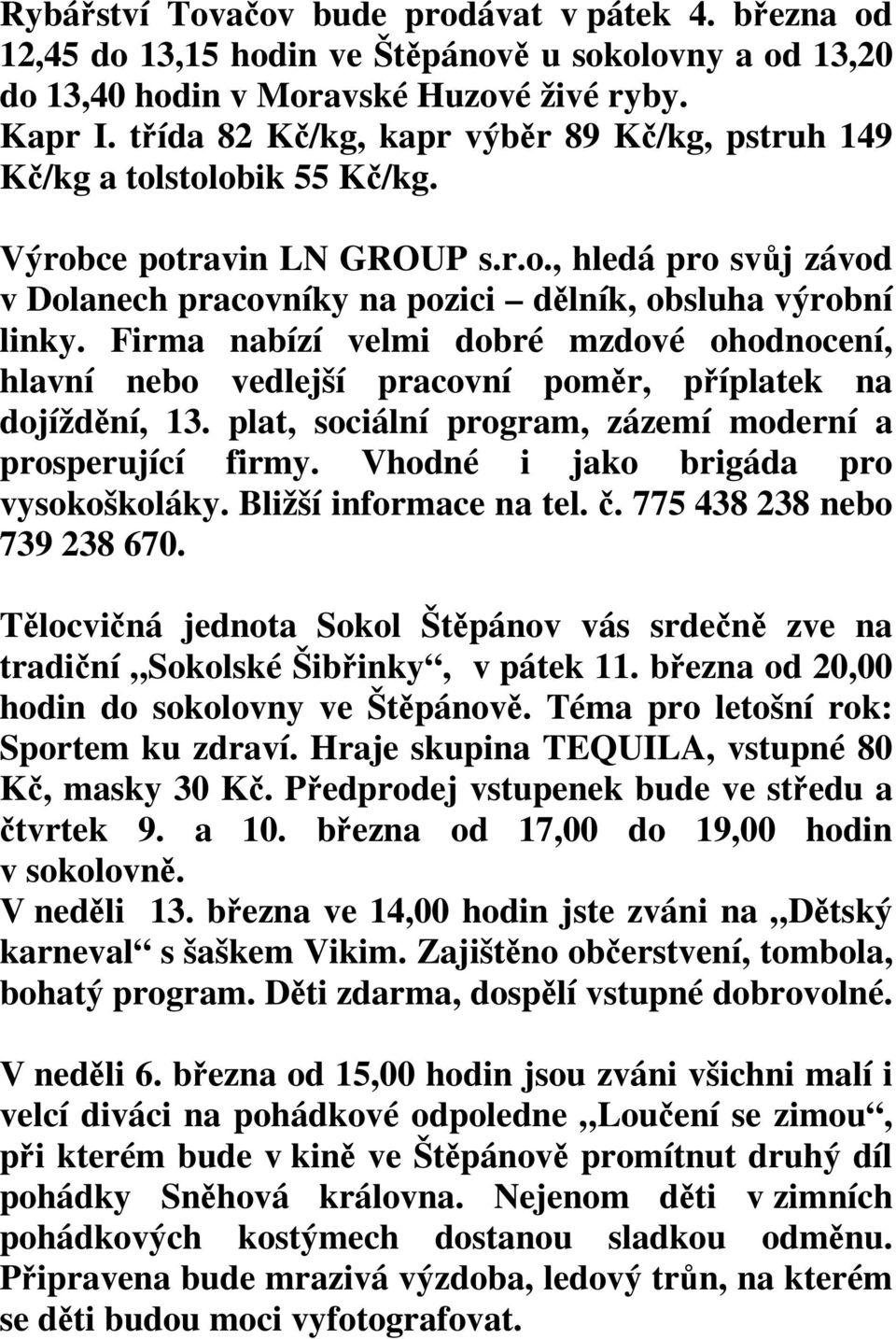 Rybářství Tovačov bude prodávat v pátek 4. března od 12,45 do 13,15 hodin ve Štěpánově u sokolovny a od 13,20 do 13,40 hodin v Moravské Huzové živé ryby.
Kapr I. třída 82 Kč/kg, kapr výběr 89 Kč/kg, pstruh 149 Kč/kg a tolstolobik 55 Kč/kg.

Výrobce potravin LN GROUP s.r.o., hledá pro svůj závod v Dolanech pracovníky na pozici – dělník, obsluha výrobní linky. Firma nabízí velmi dobré mzdové ohodnocení, hlavní nebo vedlejší pracovní poměr, příplatek na dojíždění, 13. plat, sociální program, zázemí moderní a prosperující firmy. Vhodné i jako brigáda pro vysokoškoláky. Bližší informace na tel. č. 775 438 238 nebo 739 238 670.

Tělocvičná jednota Sokol Štěpánov vás srdečně zve na tradiční „Sokolské Šibřinky“, v pátek 11. března od 20,00 hodin do sokolovny ve Štěpánově. Téma pro letošní rok: Sportem ku zdraví. Hraje skupina TEQUILA, vstupné 80 Kč, masky 30 Kč. Předprodej vstupenek bude ve středu a čtvrtek 9. a 10. března od 17,00 do 19,00 hodin v sokolovně.
V neděli 13. března ve 14,00 hodin jste zváni na „Dětský karneval“ s šaškem Vikim. Zajištěno občerstvení, tombola, bohatý program. Děti zdarma, dospělí vstupné dobrovolné.

V neděli 6. března od 15,00 hodin jsou zváni všichni malí i velcí diváci na pohádkové odpoledne „Loučení se zimou“, při kterém bude v kině ve Štěpánově promítnut druhý díl pohádky Sněhová královna. Nejenom děti v zimních pohádkových kostýmech dostanou sladkou odměnu. Připravena bude mrazivá výzdoba, ledový trůn, na kterém se děti budou moci vyfotografovat.